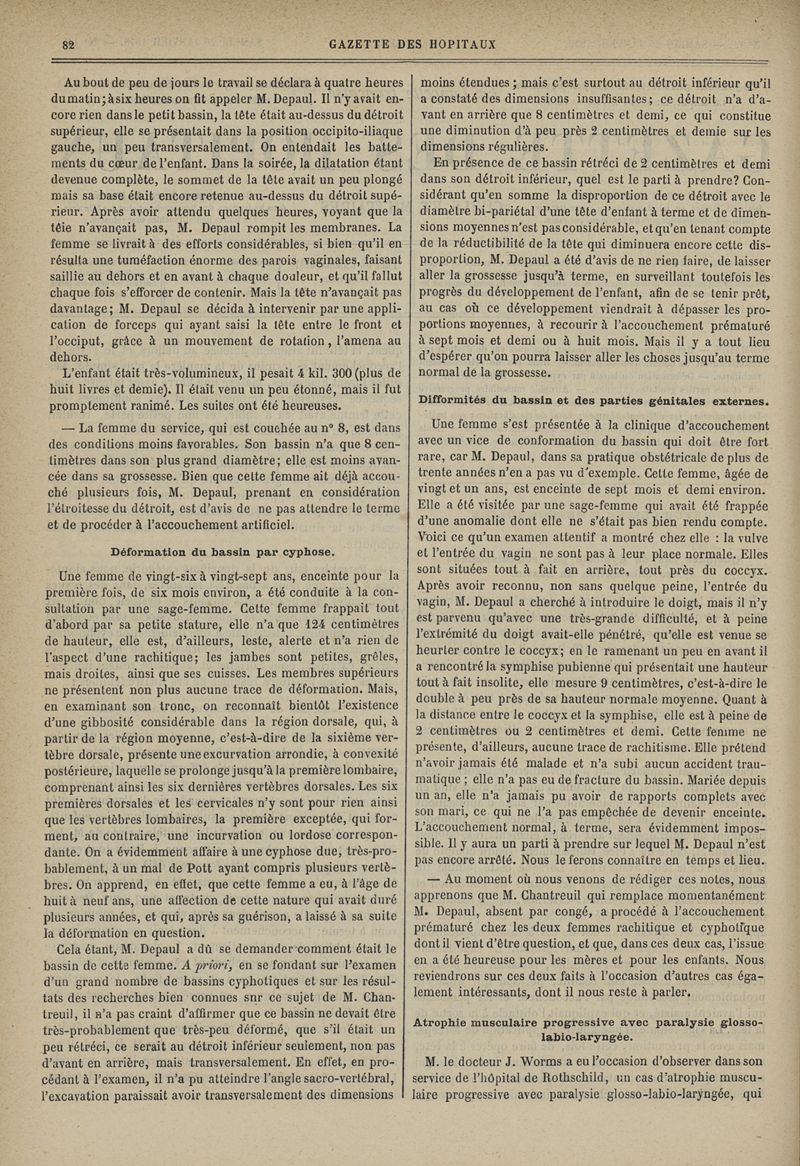 82 GAZETTE DES HOPITAUX

Au bout de peu de jours le travail se déclara à quatre heures du matin; à six heures on fit appeler M. Depaul. Il n'y avait encore rien dans le petit bassin, la tête était au-dessus du détroit supérieur, elle se présentait dans la position occipito-iliaque gauche, un peu transversalement. On entendait les battements du cœur de l'enfant. Dans la soirée, la dilatation étant devenue complète, le sommet de la tête avait un peu plongé mais sa base était encore retenue au-dessus du détroit supérieur. Après avoir attendu quelques heures, voyant que la tête n'avançait pas, M. Depaul rompit les membranes. La femme se livrait à des efforts considérables, si bien qu'il en résulta une tuméfaction énorme des parois vaginales, faisant saillie au dehors et en avant à chaque douleur, et qu'il fallut chaque fois s'efforcer de contenir. Mais la tête n'avançait pas davantage; M. Depaul se décida à intervenir par une application de forceps qui ayant saisi la tête entre le front et l'occiput, grâce à un mouvement de rotation, l'amena au dehors.

L'enfant était très-volumineux, il pesait 4 kil. 300 (plus de huit livres et demie). Il était venu un peu étonné, mais il fut promptement ranimé. Les suites ont été heureuses.

— La femme du service, qui est couchée au n° 8, est dans des conditions moins favorables. Son bassin n'a que 8 centimètres dans son plus grand diamètre; elle est moins avancée dans sa grossesse. Bien que cette femme ait déjà accouché plusieurs fois, M. Depaul, prenant en considération l'étroitesse du détroit, est d'avis de ne pas attendre le terme et de procéder à l'accouchement artificiel.

Déformation du bassin par cyphose.

Une femme de vingt-six à vingt-sept ans, enceinte pour la première fois, de six mois environ, a été conduite à la consultation par une sage-femme. Cette femme frappait tout d'abord par sa petite stature, elle n'a que 124 centimètres de hauteur, elle est, d'ailleurs, leste, alerte et n'a rien de l'aspect d'une rachitique; les jambes sont petites, grêles, mais droites, ainsi que ses cuisses. Les membres supérieurs ne présentent non plus aucune trace de déformation. Mais, en examinant son tronc, on reconnaît bientôt l'existence d'une gibbosité considérable dans la région dorsale, qui, à partir de la région moyenne, c'est-à-dire de la sixième vertèbre dorsale, présente une excurvation arrondie, à convexité postérieure, laquelle se prolonge jusqu'à la première lombaire, comprenant ainsi les six dernières vertèbres dorsales. Les six premières dorsales et les cervicales n'y sont pour rien ainsi que les vertèbres lombaires, la première exceptée, qui forment, au contraire, une incurvation ou lordose correspondante. On a évidemment affaire à une cyphose due, très-probablement, à un mal de Pott ayant compris plusieurs vertèbres. On apprend, en effet, que cette femme a eu, à l'âge de huit à neuf ans, une affection de cette nature qui avait duré plusieurs années, et qui, après sa guérison, a laissé à sa suite la déformation en question.

Cela étant, M. Depaul a dû se demander comment était le bassin de cette femme. A priori, en se fondant sur l'examen d'un grand nombre de bassins cyphotiques et sur les résultats des recherches bien connues sur ce sujet de M. Chantreuil, il n'a pas craint d'affirmer que ce bassin ne devait être très-probablement que très-peu déformé, que s'il était un peu rétréci, ce serait au détroit inférieur seulement, non pas d'avant en arrière, mais transversalement. En effet, en procédant à l'examen, il n'a pu atteindre l'angle sacro-vertébral, l'excavation paraissait avoir transversalement des dimensions moins étendues; mais c'est surtout au détroit inférieur qu'il a constaté des dimensions insuffisantes; ce détroit n'a d'avant en arrière que 8 centimètres et demi, ce qui constitue une diminution d'à peu près 2 centimètres et demie sur les dimensions régulières.

En présence de ce bassin rétréci de 2 centimètres et demi dans son détroit inférieur, quel est le parti à prendre? Considérant qu'en somme la disproportion de ce détroit avec le diamètre bi-pariétal d'une tête d'enfant à terme et de dimensions moyennes n'est pas considérable, et qu'en tenant compte de la réductibilité de la tête qui diminuera encore cette disproportion, M. Depaul a été d'avis de ne rien faire, de laisser aller la grossesse jusqu'à terme, en surveillant toutefois les progrès du développement de l'enfant, afin de se tenir prêt, au cas où ce développement viendrait à dépasser les proportions moyennes, à recourir à l'accouchement prématuré à sept mois et demi ou à huit mois. Mais il y a tout lieu d'espérer qu'on pourra laisser aller les choses jusqu'au terme normal de la grossesse.

Difformités du bassin et des parties génitales externes.

Une femme s'est présentée à la clinique d'accouchement avec un vice de conformation du bassin qui doit être fort rare, car M. Depaul, dans sa pratique obstétricale de plus de trente années n'en a pas vu d'exemple. Cette femme, âgée de vingt et un ans, est enceinte de sept mois et demi environ. Elle a été visitée par une sage-femme qui avait été frappée d'une anomalie dont elle ne s'était pas bien rendu compte. Voici ce qu'un examen attentif a montré chez elle : la vulve et l'entrée du vagin ne sont pas à leur place normale. Elles sont situées tout à fait en arrière, tout près du coccyx. Après avoir reconnu, non sans quelque peine, l'entrée du vagin, M. Depaul a cherché à introduire le doigt, mais il n'y est parvenu qu'avec une très-grande difficulté, et à peine l'extrémité du doigt avait-elle pénétré, qu'elle est venue se heurter contre le coccyx; en le ramenant un peu en avant il a rencontré la symphise pubienne qui présentait une hauteur tout à fait insolite, elle mesure 9 centimètres, c'est-à-dire le double à peu près de sa hauteur normale moyenne. Quant à la distance entre le coccyx et la symphise, elle est à peine de 2 centimètres ou 2 centimètres et demi. Cette femme ne présente, d'ailleurs, aucune trace de rachitisme. Elle prétend n'avoir jamais été malade et n'a subi aucun accident traumatique; elle n'a pas eu de fracture du bassin. Mariée depuis un an, elle n'a jamais pu avoir de rapports complets avec son mari, ce qui ne l'a pas empêchée de devenir enceinte. L'accouchement normal, à terme, sera évidemment impossible. Il y aura un parti à prendre sur lequel M. Depaul n'est pas encore arrêté. Nous le ferons connaître en temps et lieu.

— Au moment où nous venons de rédiger ces notes, nous apprenons que M. Chantreuil qui remplace momentanément M. Depaul, absent par congé, a procédé à l'accouchement prématuré chez les deux femmes rachitique et cyphotique dont il vient d'être question, et que, dans ces deux cas, l'issue en a été heureuse pour les mères et pour les enfants. Nous reviendrons sur ces deux faits à l'occasion d'autres cas également intéressants, dont il nous reste à parler.

Atrophie musculaire progressive avec paralysie glosso-labio-laryngée.

M. le docteur J. Worms a eu l'occasion d'observer dans son service de l'hôpital de Rothschild, un cas d'atrophie musculaire progressive avec paralysie glosso-labio-laryngée, qui